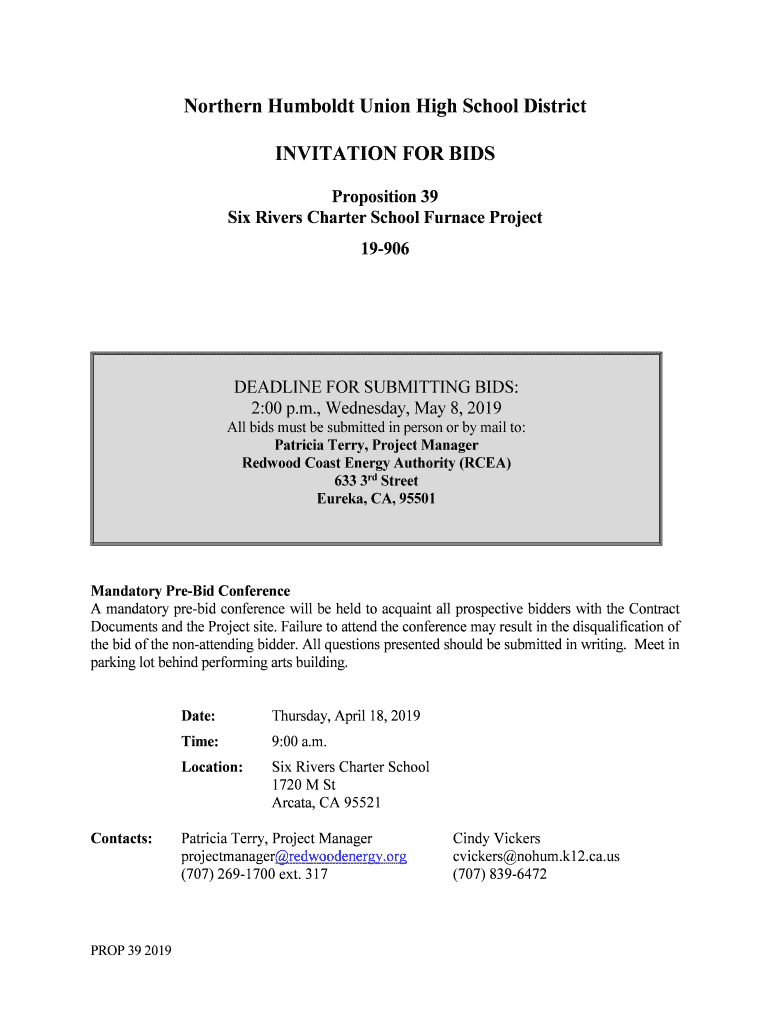 Northern Humboldt Union High School District

INVITATION FOR BIDS

Proposition 39
Six Rivers Charter School Furnace Project

19-906

DEADLINE FOR SUBMITTING BIDS:
2:00 p.m., Wednesday, May 8, 2019
All bids must be submitted in person or by mail to:
Patricia Terry, Project Manager
Redwood Coast Energy Authority (RCEA)
633 3$^{rd}$ Street
Eureka, CA, 95501

Mandatory Pre-Bid Conference
A mandatory pre-bid conference will be held to acquaint all prospective bidders with the Contract Documents and the Project site. Failure to attend the conference may result in the disqualification of the bid of the non-attending bidder. All questions presented should be submitted in writing. Meet in parking lot behind performing arts building.

Date: Thursday, April 18, 2019
Time: 9:00 a.m.
Location: Six Rivers Charter School
1720 M St
Arcata, CA 95521

Contacts: Patricia Terry, Project Manager
projectmanager@redwoodenergy.org
(707) 269-1700 ext. 317

Cindy Vickers
cvickers@nohum.k12.ca.us
(707) 839-6472

PROP 39 2019